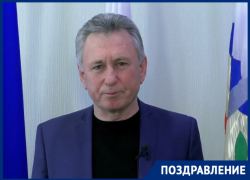 ПОЗДРАВЛЕНИЕ